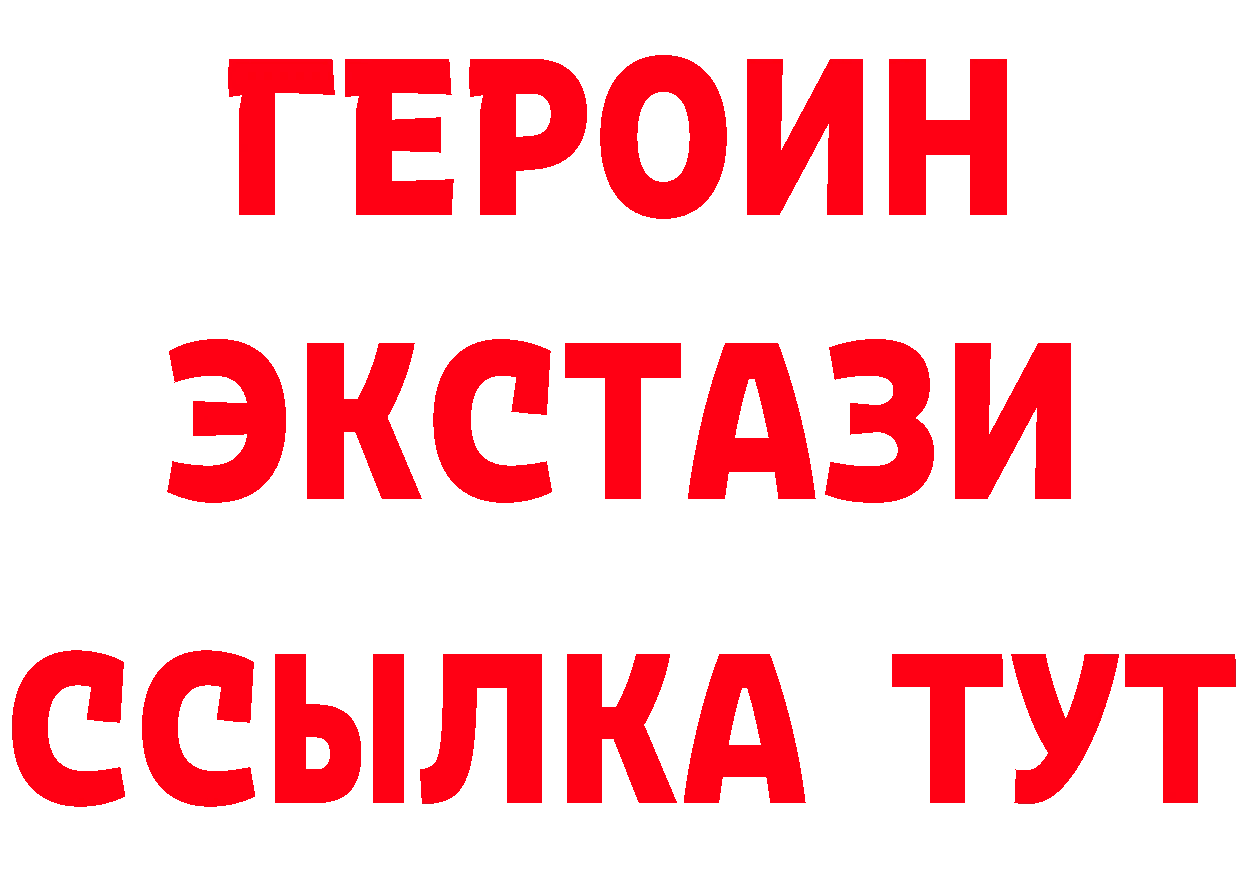 ГЕРОИН
ЭКСТАЗИ
ССЫЛКА ТУТ